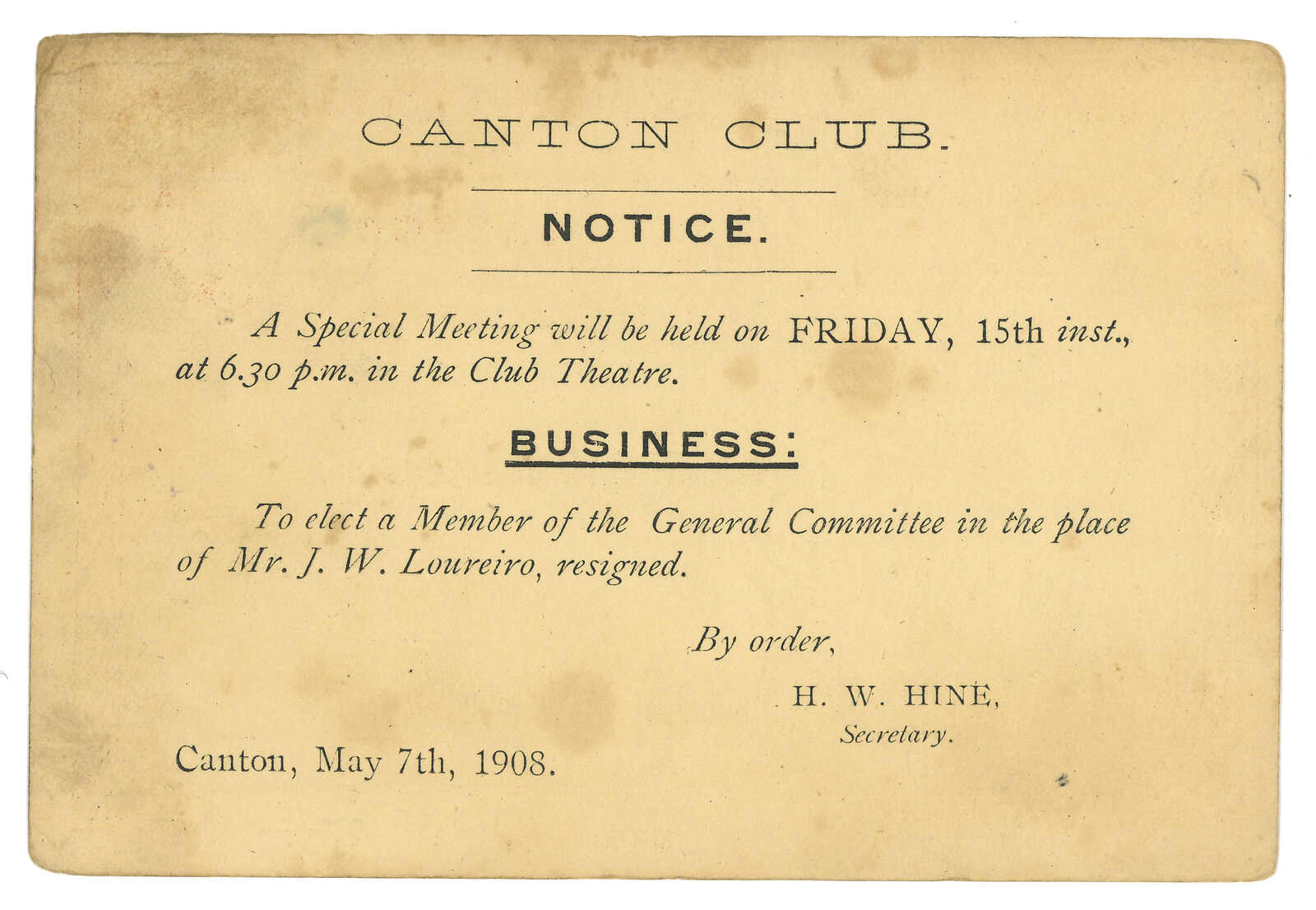 CANTON CLUB.

NOTICE.

A Special Meeting will be held on FRIDAY, 15th inst., at 6.30 p.m. in the Club Theatre.

BUSINESS:

To elect a Member of the General Committee in the place of Mr. J. W. Loureiro, resigned.

By order,

H. W. HINE,
Secretary.

Canton, May 7th, 1908.